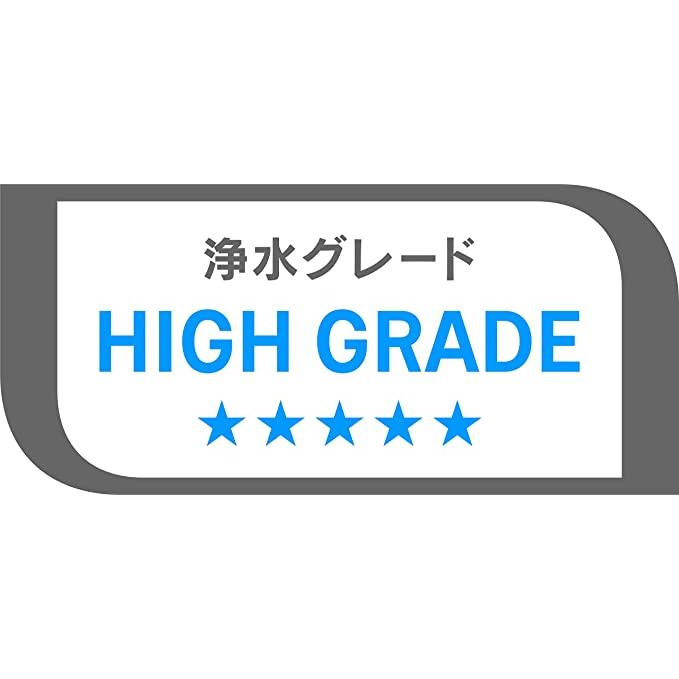 浄水グレード
HIGH GRADE
★★★★★